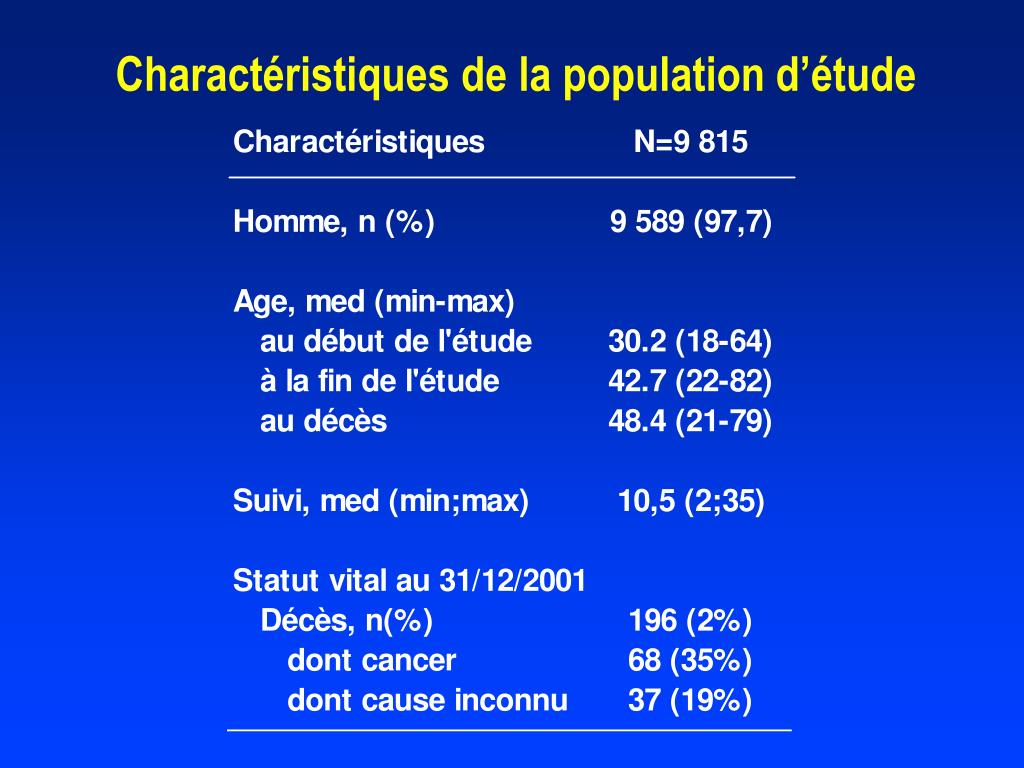 Charactéristiques de la population d'étude

| Charactéristiques | N=9 815 |
|---|---|
| Homme, n (%) | 9 589 (97,7) |
| Age, med (min-max) | |
| au début de l'étude | 30.2 (18-64) |
| à la fin de l'étude | 42.7 (22-82) |
| au décès | 48.4 (21-79) |
| Suivi, med (min;max) | 10,5 (2;35) |
| Statut vital au 31/12/2001 | |
| Décès, n(%) | 196 (2%) |
| dont cancer | 68 (35%) |
| dont cause inconnu | 37 (19%) |